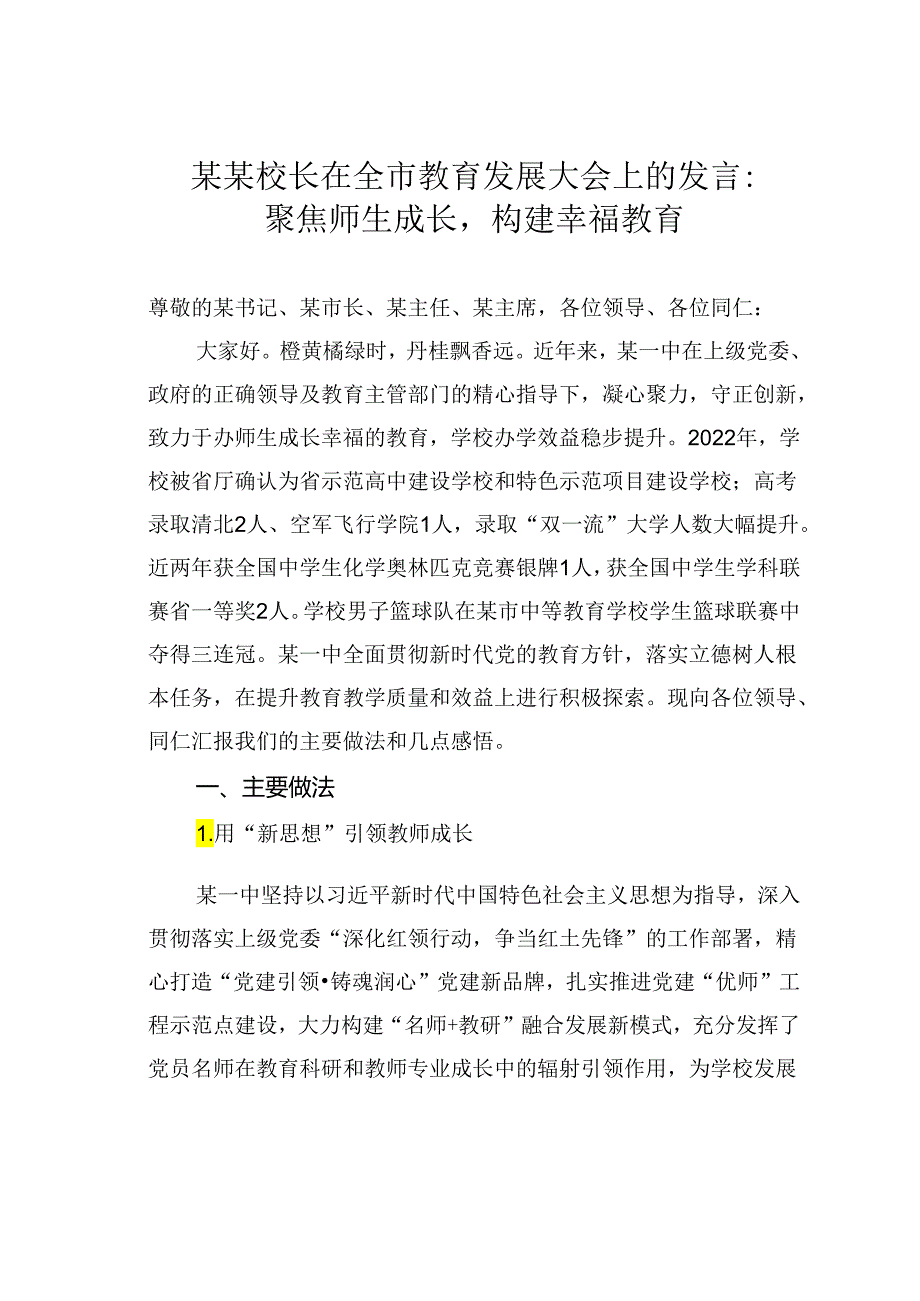 某某校长在全市教育发展大会上的发言：聚焦师生成长，构建幸福教育

尊敬的某书记、某市长、某主任、某主席，各位领导、各位同仁：

大家好。橙黄橘绿时，丹桂飘香远。近年来，某一中在上级党委、政府的正确领导及教育主管部门的精心指导下，凝心聚力，守正创新，致力于办师生成长幸福的教育，学校办学效益稳步提升。2022年，学校被省厅确认为省示范高中建设学校和特色示范项目建设学校；高考录取清北2人、空军飞行学院1人，录取“双一流”大学人数大幅提升。近两年获全国中学生化学奥林匹克竞赛银牌1人，获全国中学生学科联赛省一等奖2人。学校男子篮球队在某市中等教育学校学生篮球联赛中夺得三连冠。某一中全面贯彻新时代党的教育方针，落实立德树人根本任务，在提升教育教学质量和效益上进行积极探索。现向各位领导、同仁汇报我们的主要做法和几点感悟。

一、主要做法

1.用“新思想”引领教师成长

某一中坚持以习近平新时代中国特色社会主义思想为指导，深入贯彻落实上级党委“深化红领行动，争当红土先锋”的工作部署，精心打造“党建引领•铸魂润心”党建新品牌，扎实推进党建“优师”工程示范点建设，大力构建“名师+教研”融合发展新模式，充分发挥了党员名师在教育科研和教师专业成长中的辐射引领作用，为学校发展